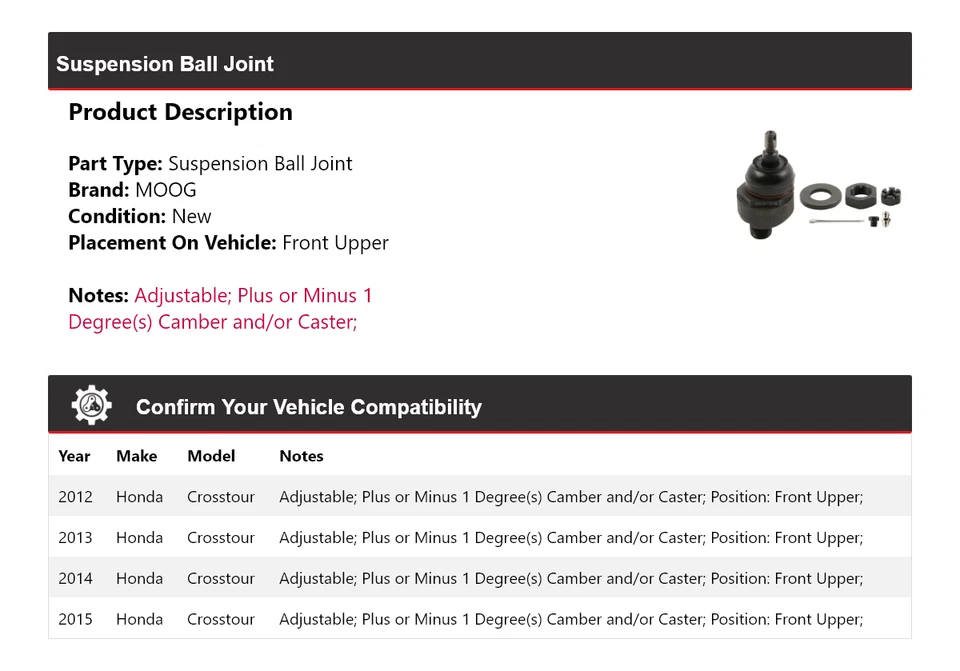 Suspension Ball Joint

Product Description

Part Type: Suspension Ball Joint
Brand: MOOG
Condition: New
Placement On Vehicle: Front Upper

Notes: Adjustable; Plus or Minus 1 Degree(s) Camber and/or Caster;

Confirm Your Vehicle Compatibility

| Year | Make | Model | Notes |
|---|---|---|---|
| 2012 | Honda | Crosstour | Adjustable; Plus or Minus 1 Degree(s) Camber and/or Caster; Position: Front Upper; |
| 2013 | Honda | Crosstour | Adjustable; Plus or Minus 1 Degree(s) Camber and/or Caster; Position: Front Upper; |
| 2014 | Honda | Crosstour | Adjustable; Plus or Minus 1 Degree(s) Camber and/or Caster; Position: Front Upper; |
| 2015 | Honda | Crosstour | Adjustable; Plus or Minus 1 Degree(s) Camber and/or Caster; Position: Front Upper; |